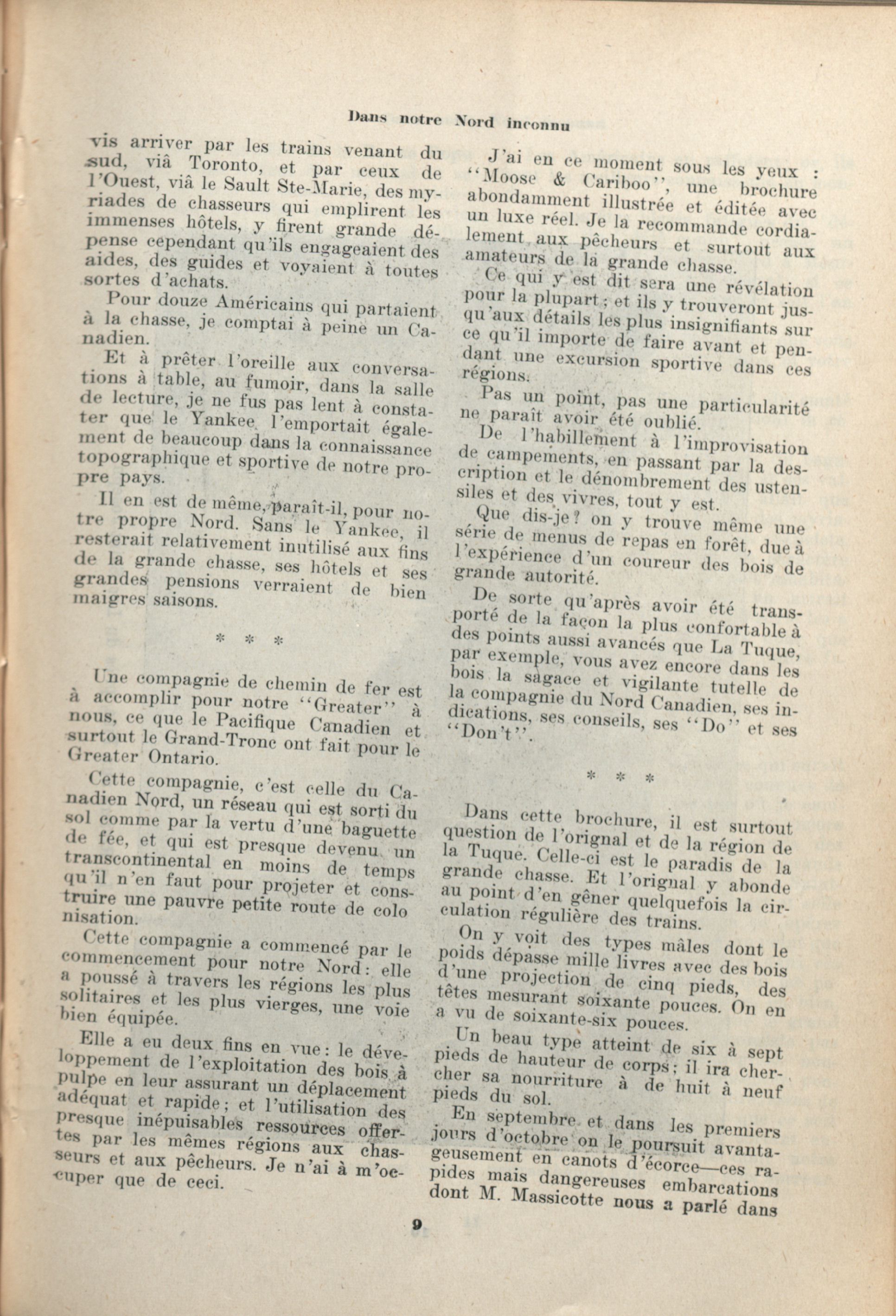 Dans notre Nord inconnu

vis arriver par les trains venant du sud, viâ Toronto, et par ceux de l'Ouest, viâ le Sault Ste-Marie, des myriades de chasseurs qui emplirent les immenses hôtels, y firent grande dépense cependant qu'ils engageaient des aides, des guides et voyaient à toutes sortes d'achats.

Pour douze Américains qui partaient à la chasse, je comptai à peine un Canadien.

Et à prêter l'oreille aux conversations à table, au fumoir, dans la salle de lecture, je ne fus pas lent à constater que le Yankee l'emportait également de beaucoup dans la connaissance topographique et sportive de notre propre pays.

Il en est de même, paraît-il, pour notre propre Nord. Sans le Yankee, il resterait relativement inutilisé aux fins de la grande chasse, ses hôtels et ses grandes pensions verraient de bien maigres saisons.

* * *

Une compagnie de chemin de fer est à accomplir pour notre "Greater" à nous, ce que le Pacifique Canadien et surtout le Grand-Tronc ont fait pour le Greater Ontario.

Cette compagnie, c'est celle du Canadien Nord, un réseau qui est sorti du sol comme par la vertu d'une baguette de fée, et qui est presque devenu un transcontinental en moins de temps qu'il n'en faut pour projeter et construire une pauvre petite route de colo nisation.

Cette compagnie a commencé par le commencement pour notre Nord: elle a poussé à travers les régions les plus solitaires et les plus vierges, une voie bien équipée.

Elle a eu deux fins en vue: le développement de l'exploitation des bois à pulpe en leur assurant un déplacement adéquat et rapide; et l'utilisation des presque inépuisables ressources offertes par les mêmes régions aux chasseurs et aux pêcheurs. Je n'ai à m'occuper que de ceci.

J'ai en ce moment sous les yeux : "Moose & Cariboo", une brochure abondamment illustrée et éditée avec un luxe réel. Je la recommande cordialement aux pêcheurs et surtout aux amateurs de la grande chasse.

Ce qui y est dit sera une révélation pour la plupart; et ils y trouveront jusqu'aux détails les plus insignifiants sur ce qu'il importe de faire avant et pendant une excursion sportive dans ces régions.

Pas un point, pas une particularité ne paraît avoir été oublié.

De l'habillement à l'improvisation de campements, en passant par la description et le dénombrement des ustensiles et des vivres, tout y est.

Que dis-je? on y trouve même une série de menus de repas en forêt, due à l'expérience d'un coureur des bois de grande autorité.

De sorte qu'après avoir été transporté de la façon la plus confortable à des points aussi avancés que La Tuque, par exemple, vous avez encore dans les bois la sagace et vigilante tutelle de la compagnie du Nord Canadien, ses indications, ses conseils, ses "Do" et ses "Don't".

* * *

Dans cette brochure, il est surtout question de l'orignal et de la région de la Tuque. Celle-ci est le paradis de la grande chasse. Et l'orignal y abonde au point d'en gêner quelquefois la circulation régulière des trains.

On y voit des types mâles dont le poids dépasse mille livres avec des bois d'une projection de cinq pieds, des têtes mesurant soixante pouces. On en a vu de soixante-six pouces.

Un beau type atteint de six à sept pieds de hauteur de corps; il ira chercher sa nourriture à de huit à neuf pieds du sol.

En septembre et dans les premiers jours d'octobre on le poursuit avantageusement en canots d'écorce—ces rapides mais dangereuses embarcations dont M. Massicotte nous a parlé dans

9